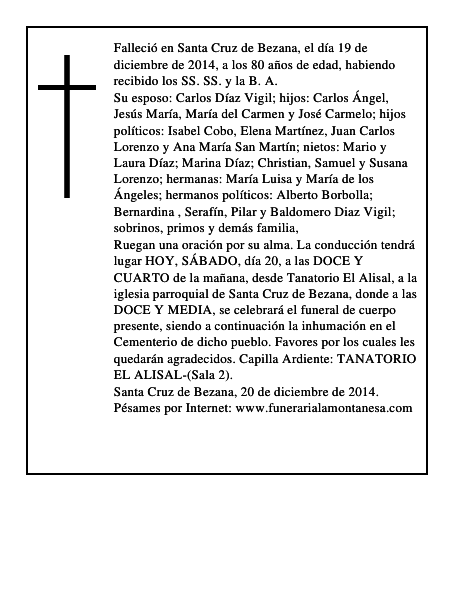 Falleció en Santa Cruz de Bezana, el día 19 de diciembre de 2014, a los 80 años de edad, habiendo recibido los SS. SS. y la B. A.
Su esposo: Carlos Díaz Vigil; hijos: Carlos Ángel, Jesús María, María del Carmen y José Carmelo; hijos políticos: Isabel Cobo, Elena Martínez, Juan Carlos Lorenzo y Ana María San Martín; nietos: Mario y Laura Díaz; Marina Díaz; Christian, Samuel y Susana Lorenzo; hermanas: María Luisa y María de los Ángeles; hermanos políticos: Alberto Borbolla; Bernardina , Serafín, Pilar y Baldomero Diaz Vigil; sobrinos, primos y demás familia,
Ruegan una oración por su alma. La conducción tendrá lugar HOY, SÁBADO, día 20, a las DOCE Y CUARTO de la mañana, desde Tanatorio El Alisal, a la iglesia parroquial de Santa Cruz de Bezana, donde a las DOCE Y MEDIA, se celebrará el funeral de cuerpo presente, siendo a continuación la inhumación en el Cementerio de dicho pueblo. Favores por los cuales les quedarán agradecidos. Capilla Ardiente: TANATORIO EL ALISAL-(Sala 2).
Santa Cruz de Bezana, 20 de diciembre de 2014.
Pésames por Internet: www.funerarialamontanesa.com